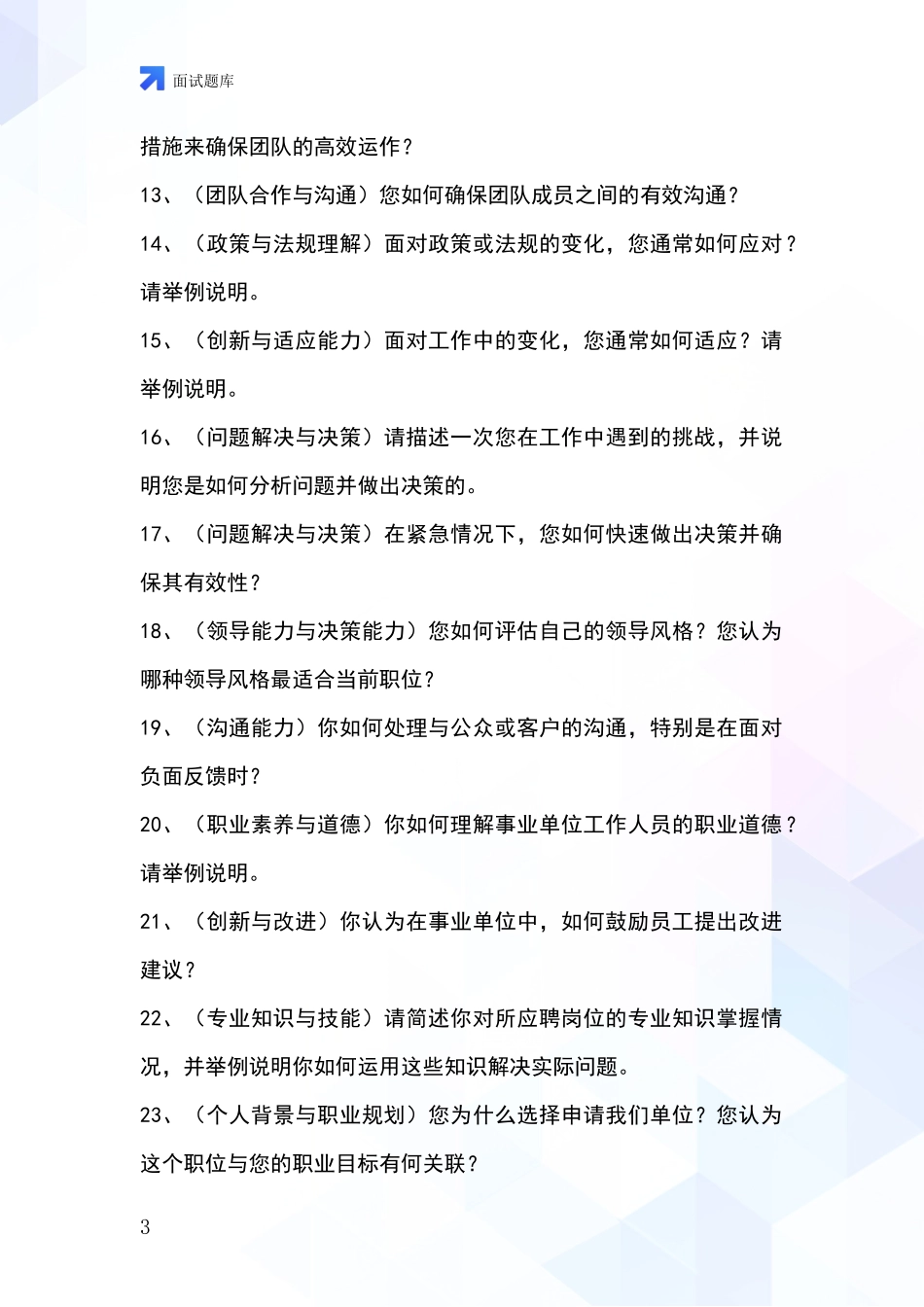 面试题库

措施来确保团队的高效运作？

13、（团队合作与沟通）您如何确保团队成员之间的有效沟通？

14、（政策与法规理解）面对政策或法规的变化，您通常如何应对？请举例说明。

15、（创新与适应能力）面对工作中的变化，您通常如何适应？请举例说明。

16、（问题解决与决策）请描述一次您在工作中遇到的挑战，并说明您是如何分析问题并做出决策的。

17、（问题解决与决策）在紧急情况下，您如何快速做出决策并确保其有效性？

18、（领导能力与决策能力）您如何评估自己的领导风格？您认为哪种领导风格最适合当前职位？

19、（沟通能力）你如何处理与公众或客户的沟通，特别是在面对负面反馈时？

20、（职业素养与道德）你如何理解事业单位工作人员的职业道德？请举例说明。

21、（创新与改进）你认为在事业单位中，如何鼓励员工提出改进建议？

22、（专业知识与技能）请简述你对所应聘岗位的专业知识掌握情况，并举例说明你如何运用这些知识解决实际问题。

23、（个人背景与职业规划）您为什么选择申请我们单位？您认为这个职位与您的职业目标有何关联？

3